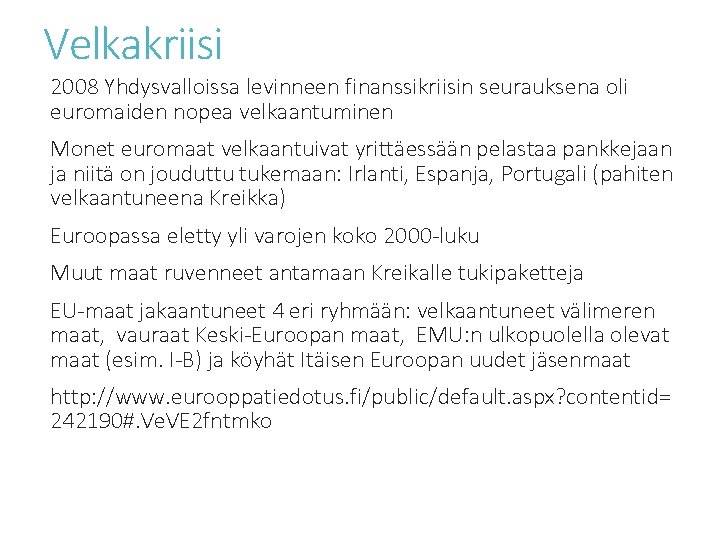 Velkakriisi

2008 Yhdysvalloissa levinneen finanssikriisin seurauksena oli euromaiden nopea velkaantuminen

Monet euromaat velkaantuivat yrittäessään pelastaa pankkejaan ja niitä on jouduttu tukemaan: Irlanti, Espanja, Portugali (pahiten velkaantuneena Kreikka)

Euroopassa eletty yli varojen koko 2000-luku

Muut maat ruvenneet antamaan Kreikalle tukipaketteja

EU-maat jakaantuneet 4 eri ryhmään: velkaantuneet välimeren maat, vauraat Keski-Euroopan maat, EMU:n ulkopuolella olevat maat (esim. I-B) ja köyhät Itäisen Euroopan uudet jäsenmaat

http://www.eurooppatiedotus.fi/public/default.aspx?contentid=242190#.VeVE2fntmko